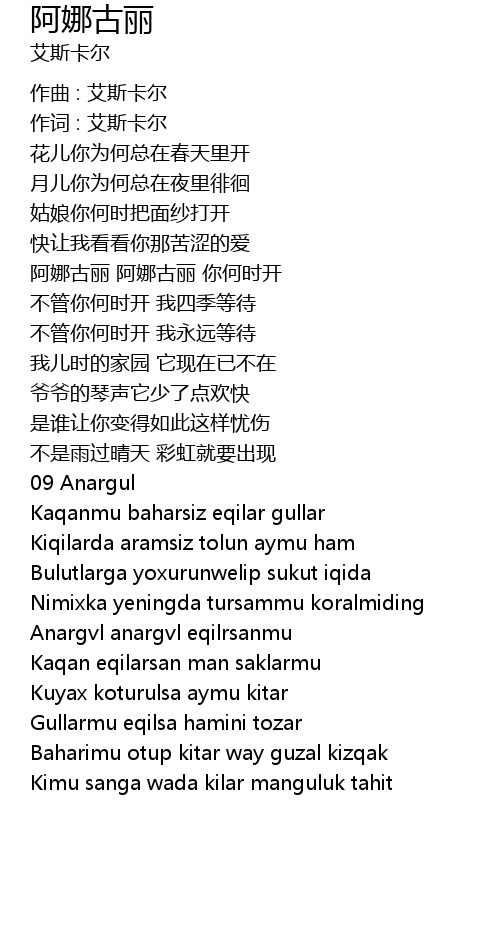 阿娜古丽
艾斯卡尔

作曲 : 艾斯卡尔
作词 : 艾斯卡尔
花儿你为何总在春天里开
月儿你为何总在夜里徘徊
姑娘你何时把面纱打开
快让我看看你那苦涩的爱
阿娜古丽 阿娜古丽 你何时开
不管你何时开 我四季等待
不管你何时开 我永远等待
我儿时的家园 它现在已不在
爷爷的琴声它少了点欢快
是谁让你变得如此这样忧伤
不是雨过晴天 彩虹就要出现
09 Anargul
Kaqanmu baharsiz eqilar gullar
Kiqilarda aramsiz tolun aymu ham
Bulutlarga yoxurunwelip sukut iqida
Nimixka yeningda tursammu koralmiding
Anargvl anargvl eqilrsanmu
Kaqan eqilarsan man saklarmu
Kuyax koturulsa aymu kitar
Gullarmu eqilsa hamini tozar
Baharimu otup kitar way guzal kizqak
Kimu sanga wada kilar manguluk tahit